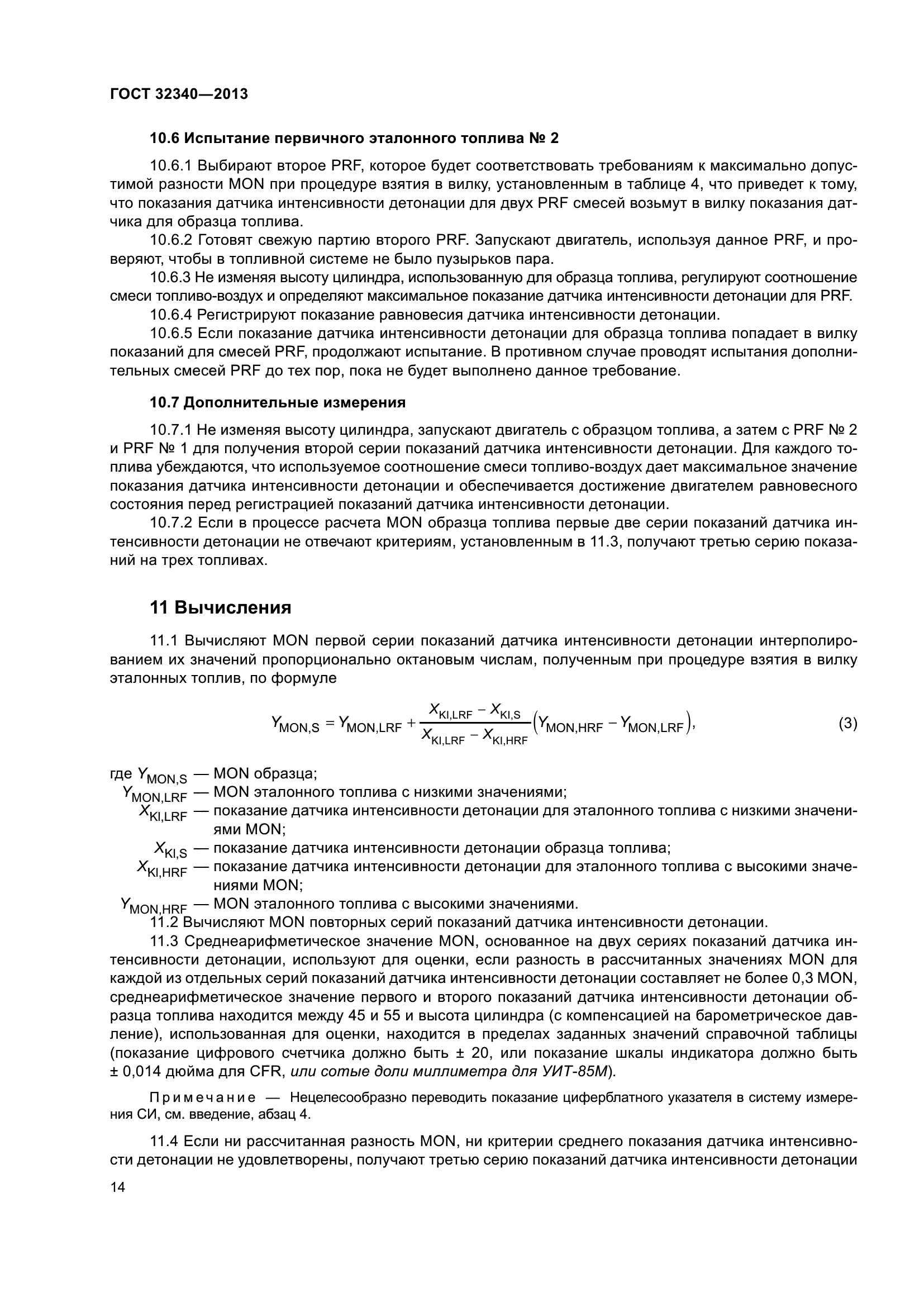 ГОСТ 32340—2013

10.6 Испытание первичного эталонного топлива № 2

10.6.1 Выбирают второе PRF, которое будет соответствовать требованиям к максимально допустимой разности MON при процедуре взятия в вилку, установленным в таблице 4, что приведет к тому, что показания датчика интенсивности детонации для двух PRF смесей возьмут в вилку показания датчика для образца топлива.

10.6.2 Готовят свежую партию второго PRF. Запускают двигатель, используя данное PRF, и проверяют, чтобы в топливной системе не было пузырьков пара.

10.6.3 Не изменяя высоту цилиндра, использованную для образца топлива, регулируют соотношение смеси топливо-воздух и определяют максимальное показание датчика интенсивности детонации для PRF.

10.6.4 Регистрируют показание равновесия датчика интенсивности детонации.

10.6.5 Если показание датчика интенсивности детонации для образца топлива попадает в вилку показаний для смесей PRF, продолжают испытание. В противном случае проводят испытания дополнительных смесей PRF до тех пор, пока не будет выполнено данное требование.

10.7 Дополнительные измерения

10.7.1 Не изменяя высоту цилиндра, запускают двигатель с образцом топлива, а затем с PRF № 2 и PRF № 1 для получения второй серии показаний датчика интенсивности детонации. Для каждого топлива убеждаются, что используемое соотношение смеси топливо-воздух дает максимальное значение показания датчика интенсивности детонации и обеспечивается достижение двигателем равновесного состояния перед регистрацией показаний датчика интенсивности детонации.

10.7.2 Если в процессе расчета MON образца топлива первые две серии показаний датчика интенсивности детонации не отвечают критериям, установленным в 11.3, получают третью серию показаний на трех топливах.

11 Вычисления

11.1 Вычисляют MON первой серии показаний датчика интенсивности детонации интерполированием их значений пропорционально октановым числам, полученным при процедуре взятия в вилку эталонных топлив, по формуле

$Y_{MON,S} = Y_{MON,LRF} + \frac{X_{KI,LRF} - X_{KI,S}}{X_{KI,LRF} - X_{KI,HRF}}\left(Y_{MON,HRF} - Y_{MON,LRF}\right),$ (3)

где $Y_{MON,S}$ — MON образца;
$Y_{MON,LRF}$ — MON эталонного топлива с низкими значениями;
$X_{KI,LRF}$ — показание датчика интенсивности детонации для эталонного топлива с низкими значениями MON;
$X_{KI,S}$ — показание датчика интенсивности детонации образца топлива;
$X_{KI,HRF}$ — показание датчика интенсивности детонации для эталонного топлива с высокими значениями MON;
$Y_{MON,HRF}$ — MON эталонного топлива с высокими значениями.

11.2 Вычисляют MON повторных серий показаний датчика интенсивности детонации.

11.3 Среднеарифметическое значение MON, основанное на двух сериях показаний датчика интенсивности детонации, используют для оценки, если разность в рассчитанных значениях MON для каждой из отдельных серий показаний датчика интенсивности детонации составляет не более 0,3 MON, среднеарифметическое значение первого и второго показаний датчика интенсивности детонации образца топлива находится между 45 и 55 и высота цилиндра (с компенсацией на барометрическое давление), использованная для оценки, находится в пределах заданных значений справочной таблицы (показание цифрового счетчика должно быть ± 20, или показание шкалы индикатора должно быть ± 0,014 дюйма для CFR, или сотые доли миллиметра для УИТ-85М).

Примечание — Нецелесообразно переводить показание циферблатного указателя в систему измерения СИ, см. введение, абзац 4.

11.4 Если ни рассчитанная разность MON, ни критерии среднего показания датчика интенсивности детонации не удовлетворены, получают третью серию показаний датчика интенсивности детонации

14